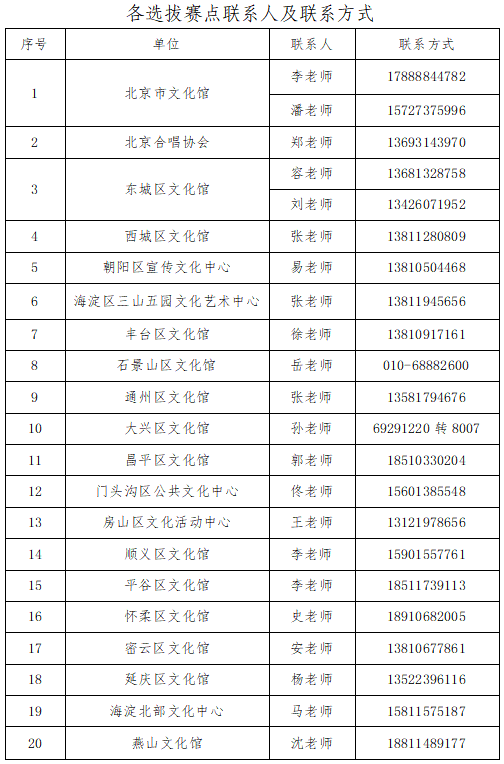 各选拔赛点联系人及联系方式

| 序号 | 单位 | 联系人 | 联系方式 |
|---|---|---|---|
| 1 | 北京市文化馆 | 李老师 | 17888844782 |
| | | 潘老师 | 15727375996 |
| 2 | 北京合唱协会 | 郑老师 | 13693143970 |
| 3 | 东城区文化馆 | 容老师 | 13681328758 |
| | | 刘老师 | 13426071952 |
| 4 | 西城区文化馆 | 张老师 | 13811280809 |
| 5 | 朝阳区宣传文化中心 | 易老师 | 13810504468 |
| 6 | 海淀区三山五园文化艺术中心 | 张老师 | 13811945656 |
| 7 | 丰台区文化馆 | 徐老师 | 13810917161 |
| 8 | 石景山区文化馆 | 岳老师 | 010-68882600 |
| 9 | 通州区文化馆 | 张老师 | 13581794676 |
| 10 | 大兴区文化馆 | 孙老师 | 69291220 转 8007 |
| 11 | 昌平区文化馆 | 郭老师 | 18510330204 |
| 12 | 门头沟区公共文化中心 | 佟老师 | 15601385548 |
| 13 | 房山区文化活动中心 | 王老师 | 13121978656 |
| 14 | 顺义区文化馆 | 李老师 | 15901557761 |
| 15 | 平谷区文化馆 | 李老师 | 18511739113 |
| 16 | 怀柔区文化馆 | 史老师 | 18910682005 |
| 17 | 密云区文化馆 | 安老师 | 13810677861 |
| 18 | 延庆区文化馆 | 杨老师 | 13522396116 |
| 19 | 海淀北部文化中心 | 马老师 | 15811575187 |
| 20 | 燕山文化馆 | 沈老师 | 18811489177 |